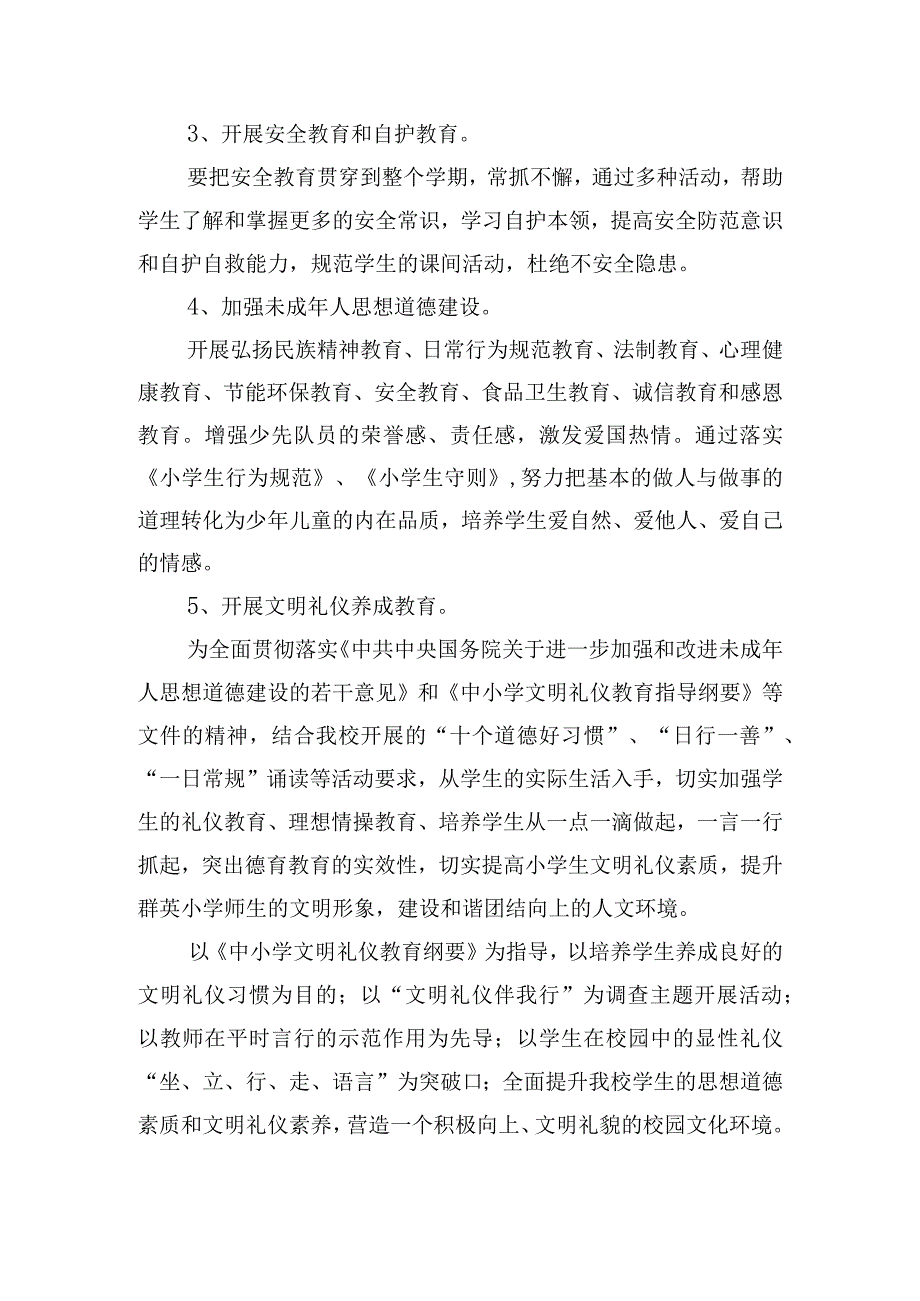 3、开展安全教育和自护教育。

要把安全教育贯穿到整个学期，常抓不懈，通过多种活动，帮助学生了解和掌握更多的安全常识，学习自护本领，提高安全防范意识和自护自救能力，规范学生的课间活动，杜绝不安全隐患。

4、加强未成年人思想道德建设。

开展弘扬民族精神教育、日常行为规范教育、法制教育、心理健康教育、节能环保教育、安全教育、食品卫生教育、诚信教育和感恩教育。增强少先队员的荣誉感、责任感，激发爱国热情。通过落实《小学生行为规范》、《小学生守则》,努力把基本的做人与做事的道理转化为少年儿童的内在品质，培养学生爱自然、爱他人、爱自己的情感。

5、开展文明礼仪养成教育。

为全面贯彻落实《中共中央国务院关于进一步加强和改进未成年人思想道德建设的若干意见》和《中小学文明礼仪教育指导纲要》等文件的精神，结合我校开展的“十个道德好习惯”、“日行一善”、“一日常规”诵读等活动要求，从学生的实际生活入手，切实加强学生的礼仪教育、理想情操教育、培养学生从一点一滴做起，一言一行抓起，突出德育教育的实效性，切实提高小学生文明礼仪素质，提升群英小学师生的文明形象，建设和谐团结向上的人文环境。

以《中小学文明礼仪教育纲要》为指导，以培养学生养成良好的文明礼仪习惯为目的；以“文明礼仪伴我行”为调查主题开展活动；以教师在平时言行的示范作用为先导；以学生在校园中的显性礼仪“坐、立、行、走、语言”为突破口；全面提升我校学生的思想道德素质和文明礼仪素养，营造一个积极向上、文明礼貌的校园文化环境。